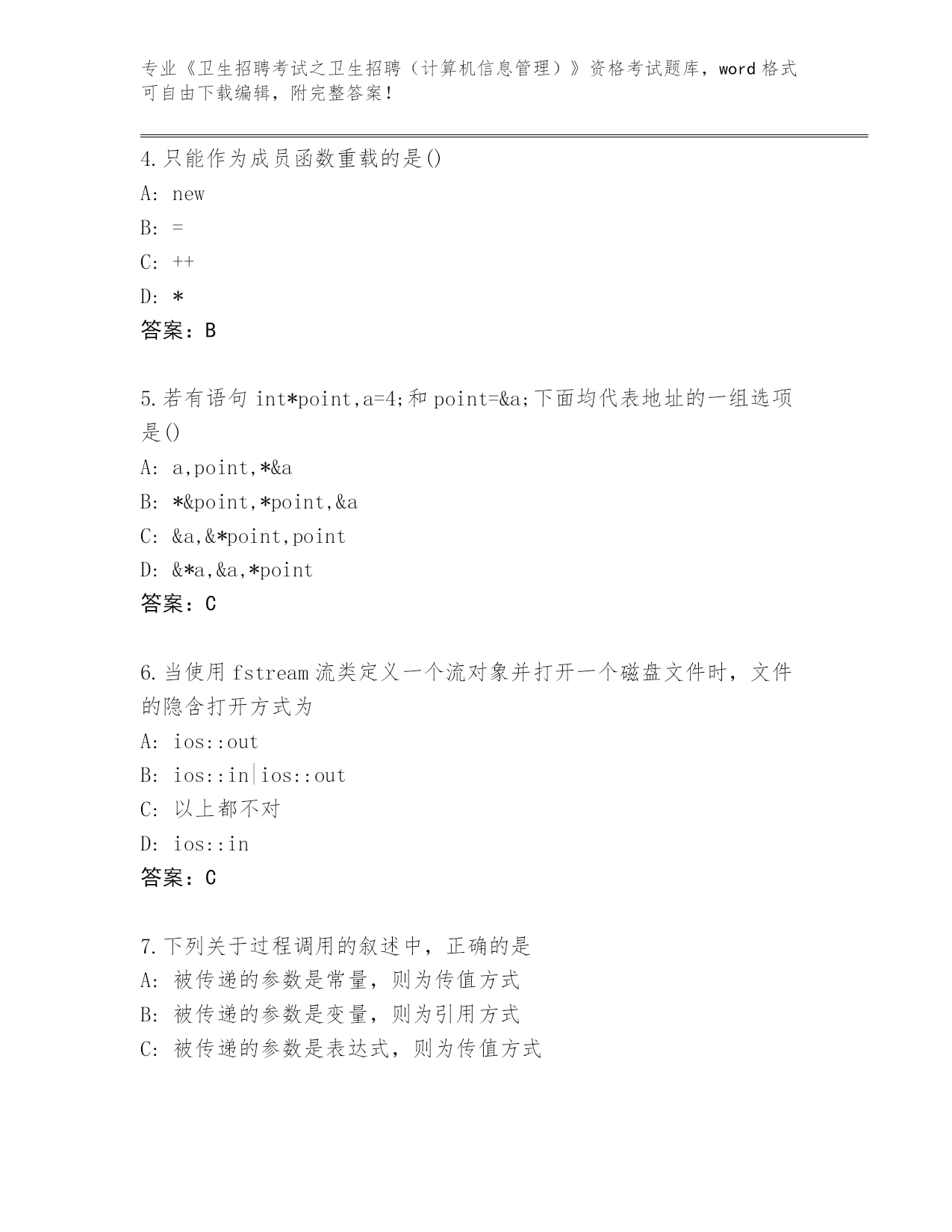 专业《卫生招聘考试之卫生招聘（计算机信息管理）》资格考试题库，word 格式可自由下载编辑，附完整答案！

4.只能作为成员函数重载的是()
A: new
B: =
C: ++
D: *
答案：B

5.若有语句 int*point,a=4;和 point=&a;下面均代表地址的一组选项是()
A: a,point,*&a
B: *&point,*point,&a
C: &a,&*point,point
D: &*a,&a,*point
答案：C

6.当使用 fstream 流类定义一个流对象并打开一个磁盘文件时，文件的隐含打开方式为
A: ios::out
B: ios::in|ios::out
C: 以上都不对
D: ios::in
答案：C

7.下列关于过程调用的叙述中，正确的是
A: 被传递的参数是常量，则为传值方式
B: 被传递的参数是变量，则为引用方式
C: 被传递的参数是表达式，则为传值方式